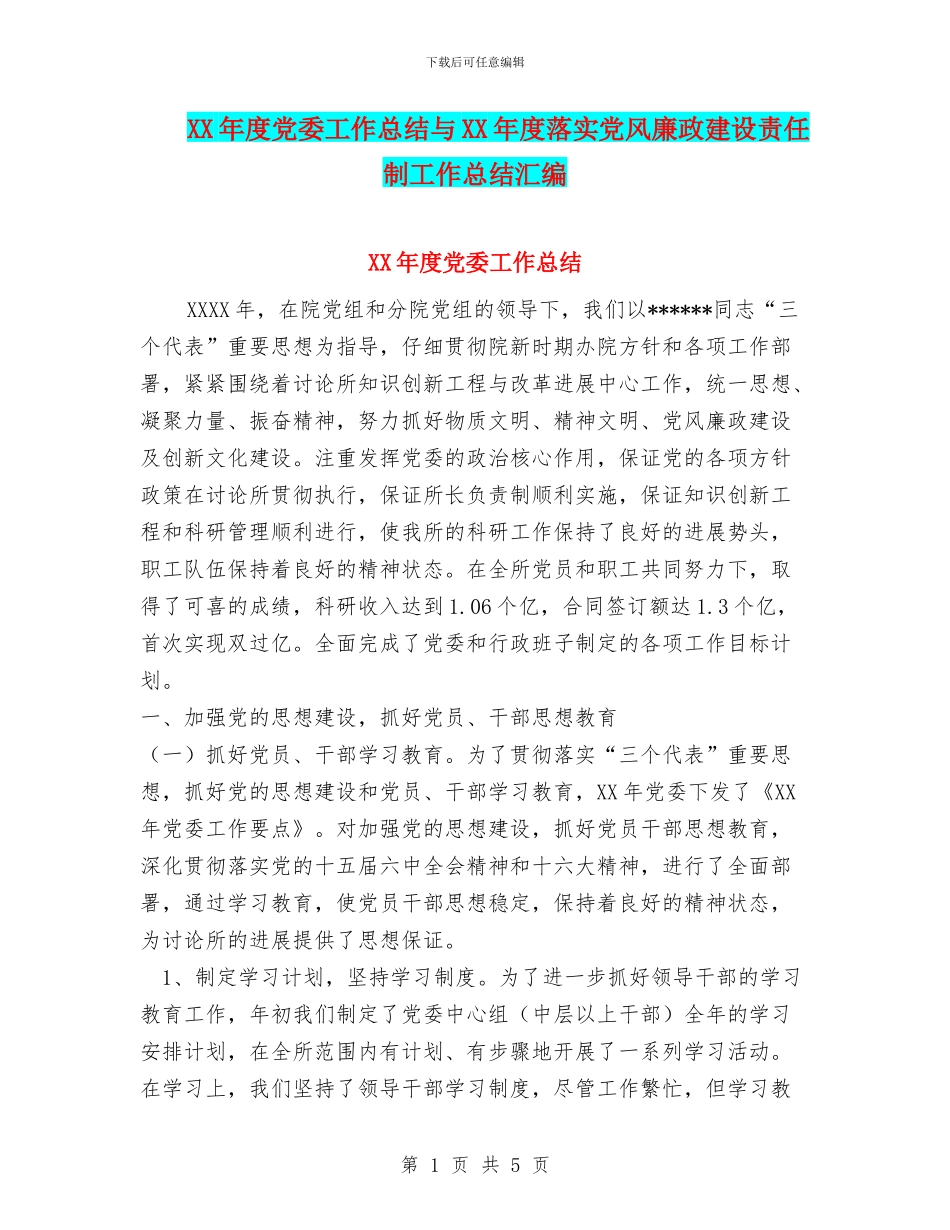 下载后可任意编辑

XX年度党委工作总结与XX年度落实党风廉政建设责任制工作总结汇编

XX年度党委工作总结

XXXX年，在院党组和分院党组的领导下，我们以******同志“三个代表”重要思想为指导，仔细贯彻院新时期办院方针和各项工作部署，紧紧围绕着讨论所知识创新工程与改革进展中心工作，统一思想、凝聚力量、振奋精神，努力抓好物质文明、精神文明、党风廉政建设及创新文化建设。注重发挥党委的政治核心作用，保证党的各项方针政策在讨论所贯彻执行，保证所长负责制顺利实施，保证知识创新工程和科研管理顺利进行，使我所的科研工作保持了良好的进展势头，职工队伍保持着良好的精神状态。在全所党员和职工共同努力下，取得了可喜的成绩，科研收入达到1.06个亿，合同签订额达1.3个亿，首次实现双过亿。全面完成了党委和行政班子制定的各项工作目标计划。

一、加强党的思想建设，抓好党员、干部思想教育

（一）抓好党员、干部学习教育。为了贯彻落实“三个代表”重要思想，抓好党的思想建设和党员、干部学习教育，XX年党委下发了《XX年党委工作要点》。对加强党的思想建设，抓好党员干部思想教育，深化贯彻落实党的十五届六中全会精神和十六大精神，进行了全面部署，通过学习教育，使党员干部思想稳定，保持着良好的精神状态，为讨论所的进展提供了思想保证。

1、制定学习计划，坚持学习制度。为了进一步抓好领导干部的学习教育工作，年初我们制定了党委中心组（中层以上干部）全年的学习安排计划，在全所范围内有计划、有步骤地开展了一系列学习活动。在学习上，我们坚持了领导干部学习制度，尽管工作繁忙，但学习教

第 1 页 共 5 页